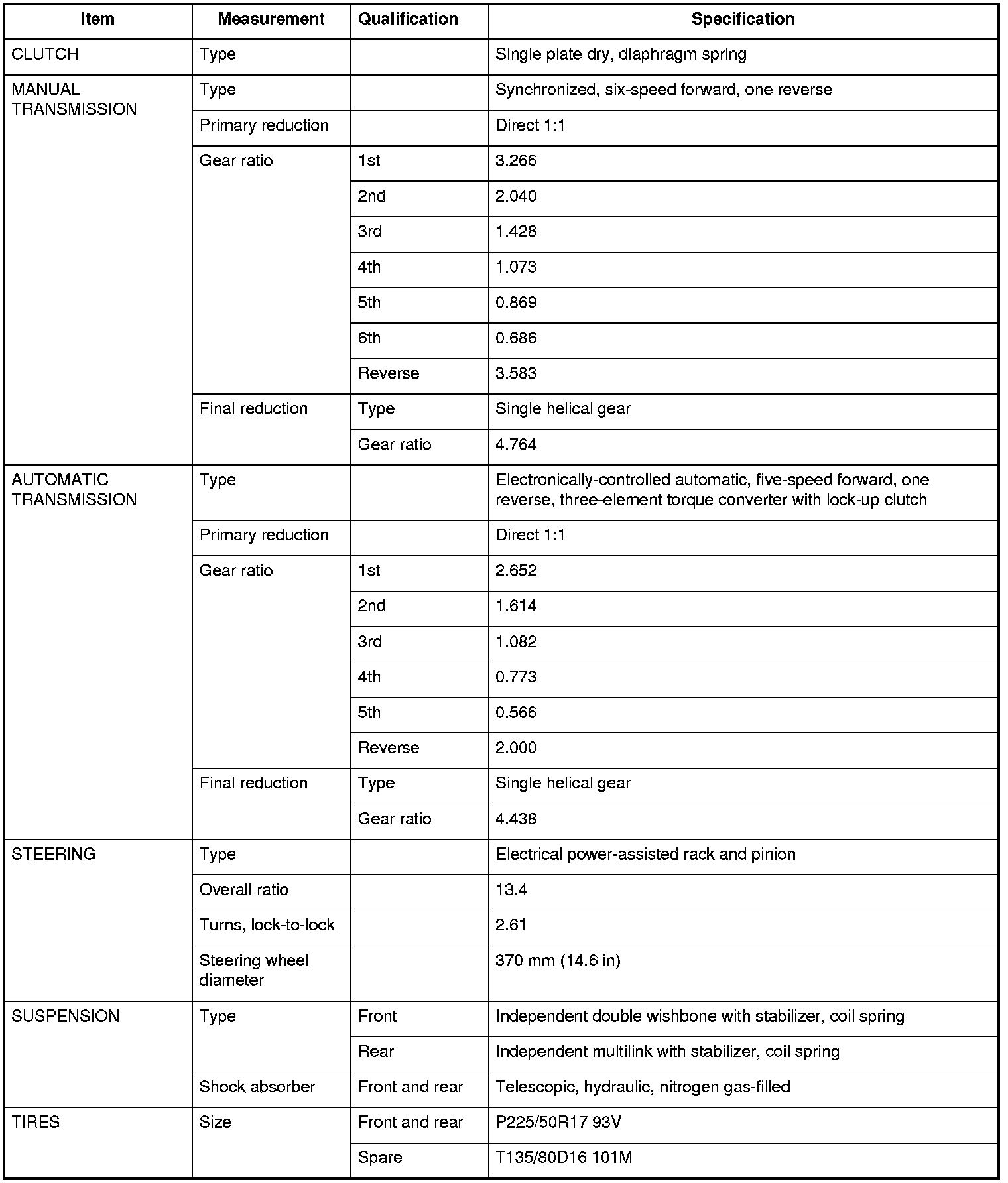 | Item | Measurement | Qualification | Specification |
|---|---|---|---|
| CLUTCH | Type | | Single plate dry, diaphragm spring |
| MANUAL TRANSMISSION | Type | | Synchronized, six-speed forward, one reverse |
| | Primary reduction | | Direct 1:1 |
| | Gear ratio | 1st | 3.266 |
| | | 2nd | 2.040 |
| | | 3rd | 1.428 |
| | | 4th | 1.073 |
| | | 5th | 0.869 |
| | | 6th | 0.686 |
| | | Reverse | 3.583 |
| | Final reduction | Type | Single helical gear |
| | | Gear ratio | 4.764 |
| AUTOMATIC TRANSMISSION | Type | | Electronically-controlled automatic, five-speed forward, one reverse, three-element torque converter with lock-up clutch |
| | Primary reduction | | Direct 1:1 |
| | Gear ratio | 1st | 2.652 |
| | | 2nd | 1.614 |
| | | 3rd | 1.082 |
| | | 4th | 0.773 |
| | | 5th | 0.566 |
| | | Reverse | 2.000 |
| | Final reduction | Type | Single helical gear |
| | | Gear ratio | 4.438 |
| STEERING | Type | | Electrical power-assisted rack and pinion |
| | Overall ratio | | 13.4 |
| | Turns, lock-to-lock | | 2.61 |
| | Steering wheel diameter | | 370 mm (14.6 in) |
| SUSPENSION | Type | Front | Independent double wishbone with stabilizer, coil spring |
| | | Rear | Independent multilink with stabilizer, coil spring |
| | Shock absorber | Front and rear | Telescopic, hydraulic, nitrogen gas-filled |
| TIRES | Size | Front and rear | P225/50R17 93V |
| | | Spare | T135/80D16 101M |